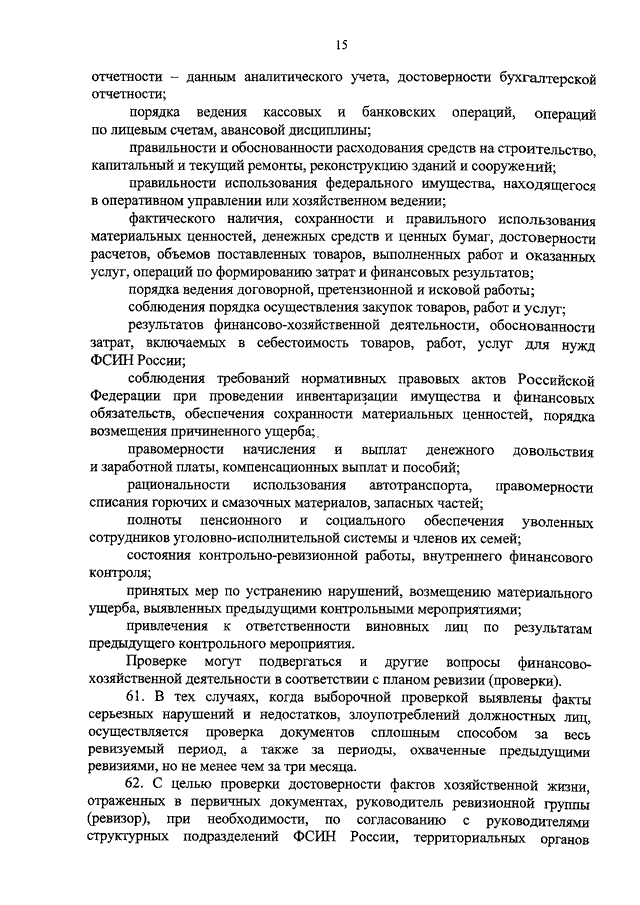 15

отчетности – данным аналитического учета, достоверности бухгалтерской отчетности;

порядка ведения кассовых и банковских операций, операций по лицевым счетам, авансовой дисциплины;

правильности и обоснованности расходования средств на строительство, капитальный и текущий ремонты, реконструкцию зданий и сооружений;

правильности использования федерального имущества, находящегося в оперативном управлении или хозяйственном ведении;

фактического наличия, сохранности и правильного использования материальных ценностей, денежных средств и ценных бумаг, достоверности расчетов, объемов поставленных товаров, выполненных работ и оказанных услуг, операций по формированию затрат и финансовых результатов;

порядка ведения договорной, претензионной и исковой работы;

соблюдения порядка осуществления закупок товаров, работ и услуг;

результатов финансово-хозяйственной деятельности, обоснованности затрат, включаемых в себестоимость товаров, работ, услуг для нужд ФСИН России;

соблюдения требований нормативных правовых актов Российской Федерации при проведении инвентаризации имущества и финансовых обязательств, обеспечения сохранности материальных ценностей, порядка возмещения причиненного ущерба;

правомерности начисления и выплат денежного довольствия и заработной платы, компенсационных выплат и пособий;

рациональности использования автотранспорта, правомерности списания горючих и смазочных материалов, запасных частей;

полноты пенсионного и социального обеспечения уволенных сотрудников уголовно-исполнительной системы и членов их семей;

состояния контрольно-ревизионной работы, внутреннего финансового контроля;

принятых мер по устранению нарушений, возмещению материального ущерба, выявленных предыдущими контрольными мероприятиями;

привлечения к ответственности виновных лиц по результатам предыдущего контрольного мероприятия.

Проверке могут подвергаться и другие вопросы финансово-хозяйственной деятельности в соответствии с планом ревизии (проверки).

61. В тех случаях, когда выборочной проверкой выявлены факты серьезных нарушений и недостатков, злоупотреблений должностных лиц, осуществляется проверка документов сплошным способом за весь ревизуемый период, а также за периоды, охваченные предыдущими ревизиями, но не менее чем за три месяца.

62. С целью проверки достоверности фактов хозяйственной жизни, отраженных в первичных документах, руководитель ревизионной группы (ревизор), при необходимости, по согласованию с руководителями структурных подразделений ФСИН России, территориальных органов